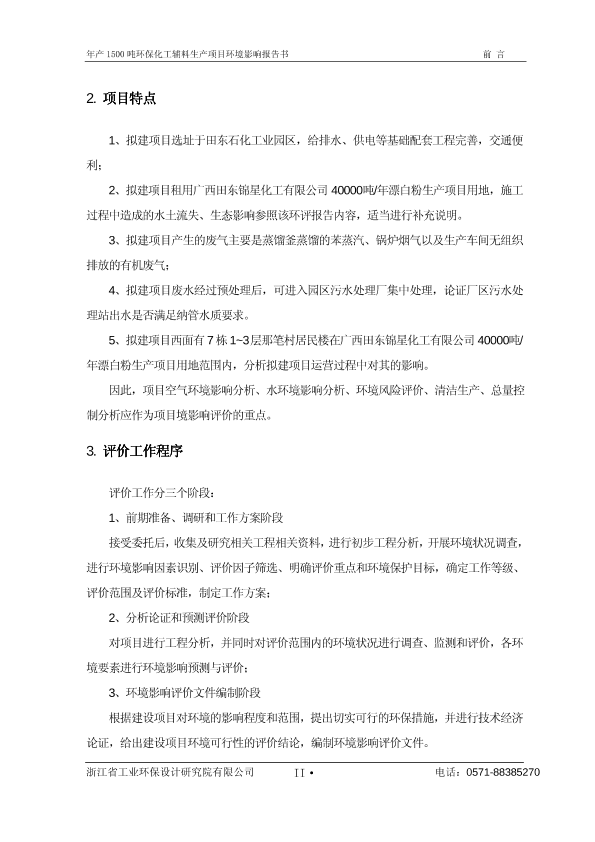 年产 1500 吨环保化工辅料生产项目环境影响报告书　　前 言

2. 项目特点

1、拟建项目选址于田东石化工业园区，给排水、供电等基础配套工程完善，交通便利；

2、拟建项目租用广西田东锦星化工有限公司 40000吨/年漂白粉生产项目用地，施工过程中造成的水土流失、生态影响参照该环评报告内容，适当进行补充说明。

3、拟建项目产生的废气主要是蒸馏釜蒸馏的苯蒸汽、锅炉烟气以及生产车间无组织排放的有机废气；

4、拟建项目废水经过预处理后，可进入园区污水处理厂集中处理，论证厂区污水处理站出水是否满足纳管水质要求。

5、拟建项目西面有 7 栋 1~3层那笔村居民楼在广西田东锦星化工有限公司 40000吨/年漂白粉生产项目用地范围内，分析拟建项目运营过程中对其的影响。

因此，项目空气环境影响分析、水环境影响分析、环境风险评价、清洁生产、总量控制分析应作为项目境影响评价的重点。

3. 评价工作程序

评价工作分三个阶段：

1、前期准备、调研和工作方案阶段

接受委托后，收集及研究相关工程相关资料，进行初步工程分析，开展环境状况调查，进行环境影响因素识别、评价因子筛选、明确评价重点和环境保护目标，确定工作等级、评价范围及评价标准，制定工作方案；

2、分析论证和预测评价阶段

对项目进行工程分析，并同时对评价范围内的环境状况进行调查、监测和评价，各环境要素进行环境影响预测与评价；

3、环境影响评价文件编制阶段

根据建设项目对环境的影响程度和范围，提出切实可行的环保措施，并进行技术经济论证，给出建设项目环境可行性的评价结论，编制环境影响评价文件。

浙江省工业环保设计研究院有限公司　　II •　　电话：0571-88385270